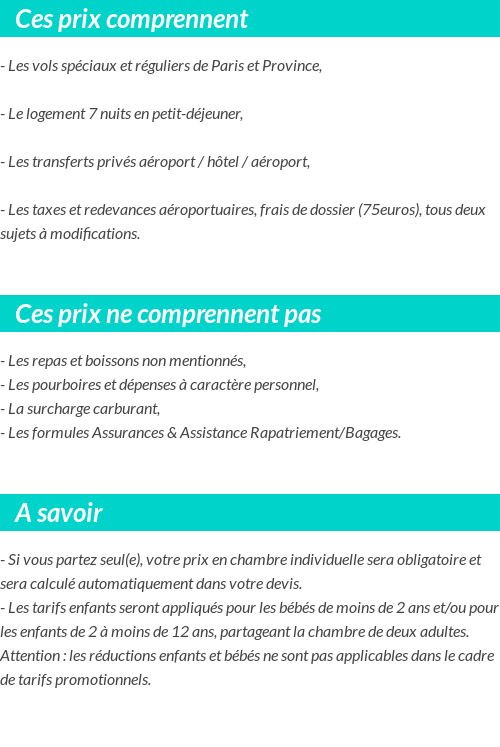 Ces prix comprennent

- Les vols spéciaux et réguliers de Paris et Province,

- Le logement 7 nuits en petit-déjeuner,

- Les transferts privés aéroport / hôtel / aéroport,

- Les taxes et redevances aéroportuaires, frais de dossier (75euros), tous deux sujets à modifications.

Ces prix ne comprennent pas

- Les repas et boissons non mentionnés,
- Les pourboires et dépenses à caractère personnel,
- La surcharge carburant,
- Les formules Assurances & Assistance Rapatriement/Bagages.

A savoir

- Si vous partez seul(e), votre prix en chambre individuelle sera obligatoire et sera calculé automatiquement dans votre devis.
- Les tarifs enfants seront appliqués pour les bébés de moins de 2 ans et/ou pour les enfants de 2 à moins de 12 ans, partageant la chambre de deux adultes.
Attention : les réductions enfants et bébés ne sont pas applicables dans le cadre de tarifs promotionnels.